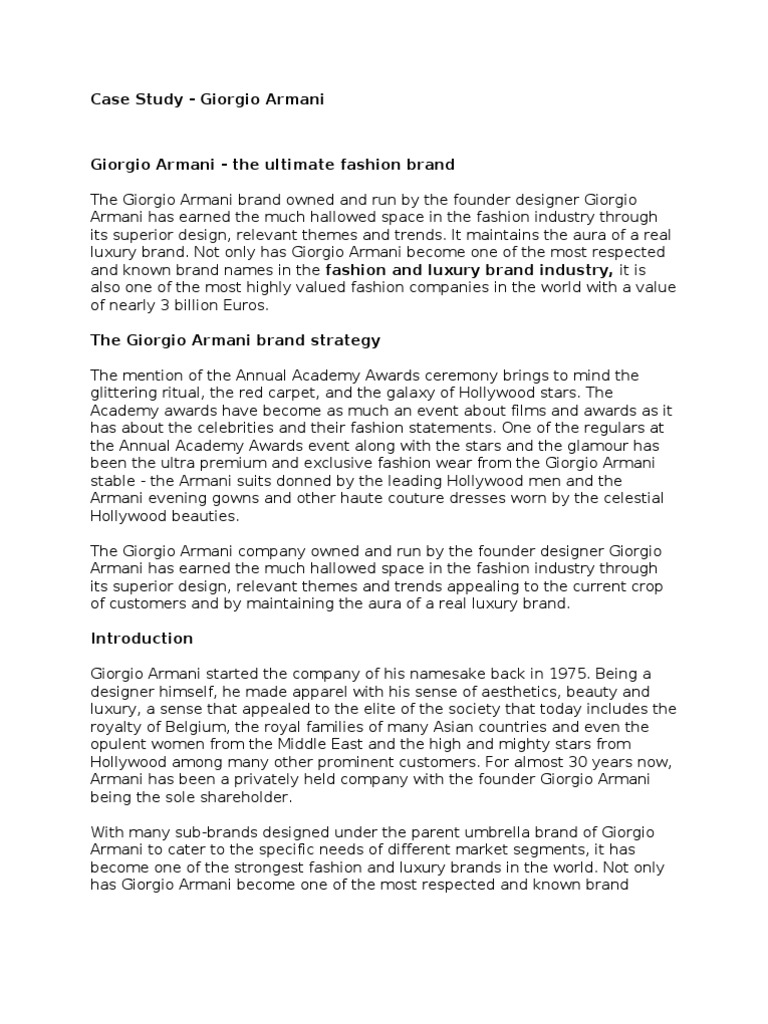 Case Study - Giorgio Armani

Giorgio Armani - the ultimate fashion brand

The Giorgio Armani brand owned and run by the founder designer Giorgio Armani has earned the much hallowed space in the fashion industry through its superior design, relevant themes and trends. It maintains the aura of a real luxury brand. Not only has Giorgio Armani become one of the most respected and known brand names in the fashion and luxury brand industry, it is also one of the most highly valued fashion companies in the world with a value of nearly 3 billion Euros.

The Giorgio Armani brand strategy

The mention of the Annual Academy Awards ceremony brings to mind the glittering ritual, the red carpet, and the galaxy of Hollywood stars. The Academy awards have become as much an event about films and awards as it has about the celebrities and their fashion statements. One of the regulars at the Annual Academy Awards event along with the stars and the glamour has been the ultra premium and exclusive fashion wear from the Giorgio Armani stable - the Armani suits donned by the leading Hollywood men and the Armani evening gowns and other haute couture dresses worn by the celestial Hollywood beauties.

The Giorgio Armani company owned and run by the founder designer Giorgio Armani has earned the much hallowed space in the fashion industry through its superior design, relevant themes and trends appealing to the current crop of customers and by maintaining the aura of a real luxury brand.

Introduction

Giorgio Armani started the company of his namesake back in 1975. Being a designer himself, he made apparel with his sense of aesthetics, beauty and luxury, a sense that appealed to the elite of the society that today includes the royalty of Belgium, the royal families of many Asian countries and even the opulent women from the Middle East and the high and mighty stars from Hollywood among many other prominent customers. For almost 30 years now, Armani has been a privately held company with the founder Giorgio Armani being the sole shareholder.

With many sub-brands designed under the parent umbrella brand of Giorgio Armani to cater to the specific needs of different market segments, it has become one of the strongest fashion and luxury brands in the world. Not only has Giorgio Armani become one of the most respected and known brand